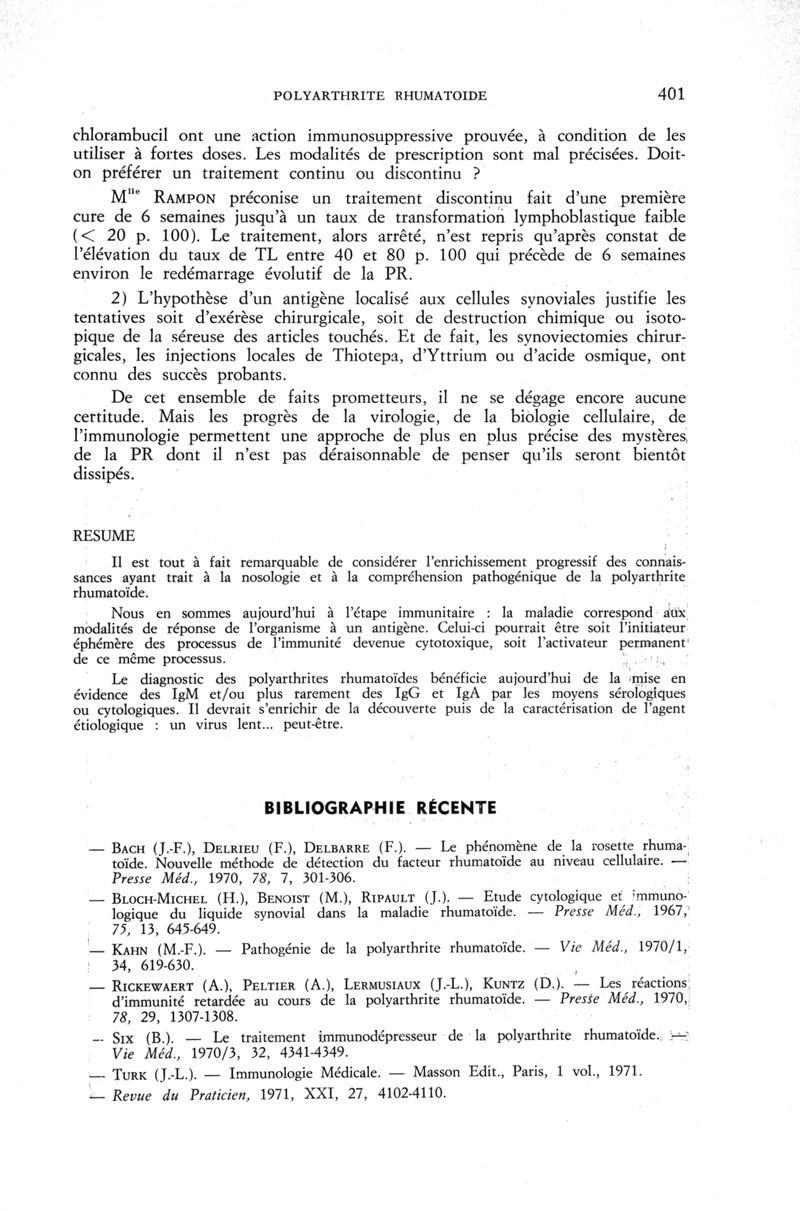 POLYARTHRITE RHUMATOIDE 401

chlorambucil ont une action immunosuppressive prouvée, à condition de les utiliser à fortes doses. Les modalités de prescription sont mal précisées. Doit-on préférer un traitement continu ou discontinu ?

M$^{lle}$ RAMPON préconise un traitement discontinu fait d'une première cure de 6 semaines jusqu'à un taux de transformation lymphoblastique faible (< 20 p. 100). Le traitement, alors arrêté, n'est repris qu'après constat de l'élévation du taux de TL entre 40 et 80 p. 100 qui précède de 6 semaines environ le redémarrage évolutif de la PR.

2) L'hypothèse d'un antigène localisé aux cellules synoviales justifie les tentatives soit d'exérèse chirurgicale, soit de destruction chimique ou isotopique de la séreuse des articles touchés. Et de fait, les synoviectomies chirurgicales, les injections locales de Thiotepa, d'Yttrium ou d'acide osmique, ont connu des succès probants.

De cet ensemble de faits prometteurs, il ne se dégage encore aucune certitude. Mais les progrès de la virologie, de la biologie cellulaire, de l'immunologie permettent une approche de plus en plus précise des mystères de la PR dont il n'est pas déraisonnable de penser qu'ils seront bientôt dissipés.

RESUME

Il est tout à fait remarquable de considérer l'enrichissement progressif des connaissances ayant trait à la nosologie et à la compréhension pathogénique de la polyarthrite rhumatoïde.

Nous en sommes aujourd'hui à l'étape immunitaire : la maladie correspond aux modalités de réponse de l'organisme à un antigène. Celui-ci pourrait être soit l'initiateur éphémère des processus de l'immunité devenue cytotoxique, soit l'activateur permanent de ce même processus.

Le diagnostic des polyarthrites rhumatoïdes bénéficie aujourd'hui de la mise en évidence des IgM et/ou plus rarement des IgG et IgA par les moyens sérologiques ou cytologiques. Il devrait s'enrichir de la découverte puis de la caractérisation de l'agent étiologique : un virus lent... peut-être.

BIBLIOGRAPHIE RÉCENTE

— BACH (J.-F.), DELRIEU (F.), DELBARRE (F.). — Le phénomène de la rosette rhumatoïde. Nouvelle méthode de détection du facteur rhumatoïde au niveau cellulaire. — Presse Méd., 1970, 78, 7, 301-306.

— BLOCH-MICHEL (H.), BENOIST (M.), RIPAULT (J.). — Etude cytologique et immunologique du liquide synovial dans la maladie rhumatoïde. — Presse Méd., 1967, 75, 13, 645-649.

— KAHN (M.-F.). — Pathogénie de la polyarthrite rhumatoïde. — Vie Méd., 1970/1, 34, 619-630.

— RICKEWAERT (A.), PELTIER (A.), LERMUSIAUX (J.-L.), KUNTZ (D.). — Les réactions d'immunité retardée au cours de la polyarthrite rhumatoïde. — Presse Méd., 1970, 78, 29, 1307-1308.

— SIX (B.). — Le traitement immunodépresseur de la polyarthrite rhumatoïde. — Vie Méd., 1970/3, 32, 4341-4349.

— TURK (J.-L.). — Immunologie Médicale. — Masson Edit., Paris, 1 vol., 1971.

— Revue du Praticien, 1971, XXI, 27, 4102-4110.